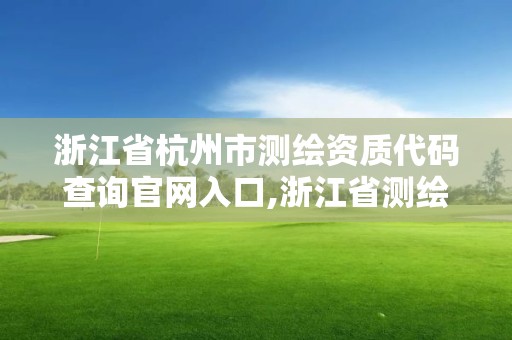 浙江省杭州市测绘资质代码查询官网入口,浙江省测绘